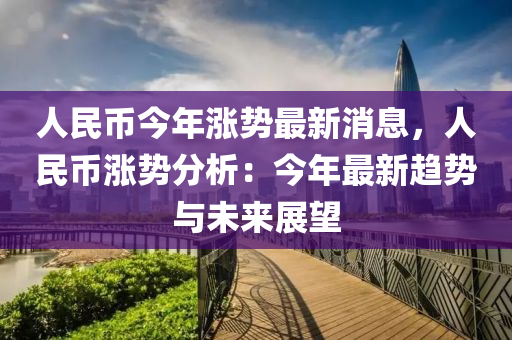 人民币今年涨势最新消息，人民币涨势分析：今年最新趋势与未来展望